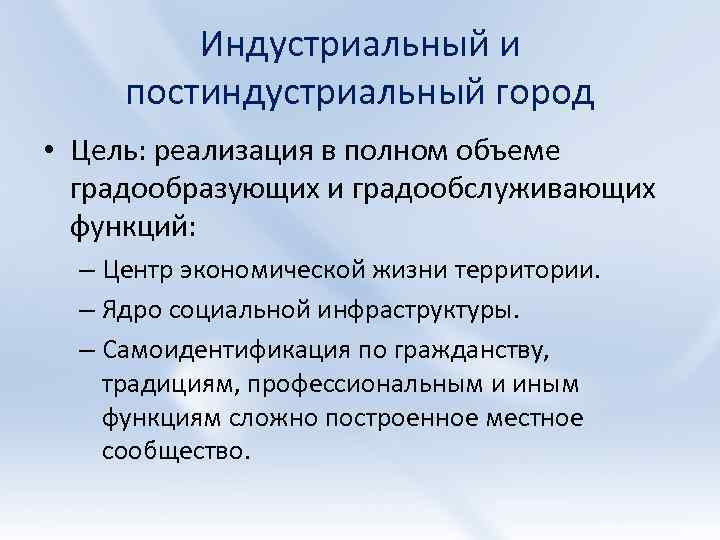 Индустриальный и постиндустриальный город

• Цель: реализация в полном объеме градообразующих и градообслуживающих функций:
– Центр экономической жизни территории.
– Ядро социальной инфраструктуры.
– Самоидентификация по гражданству, традициям, профессиональным и иным функциям сложно построенное местное сообщество.